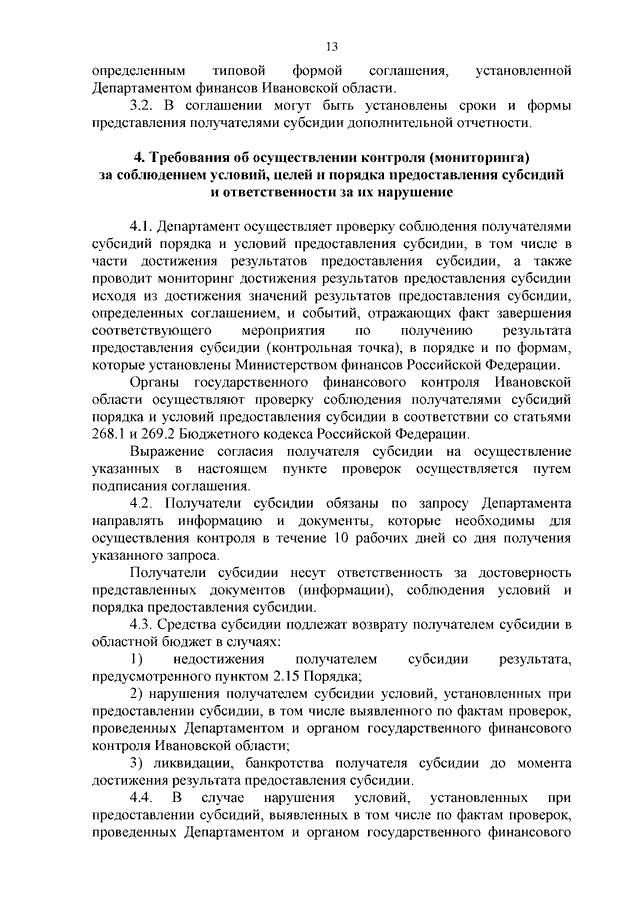 13

определенным типовой формой соглашения, установленной Департаментом финансов Ивановской области.

3.2. В соглашении могут быть установлены сроки и формы представления получателями субсидии дополнительной отчетности.

4. Требования об осуществлении контроля (мониторинга) за соблюдением условий, целей и порядка предоставления субсидий и ответственности за их нарушение

4.1. Департамент осуществляет проверку соблюдения получателями субсидий порядка и условий предоставления субсидии, в том числе в части достижения результатов предоставления субсидии, а также проводит мониторинг достижения результатов предоставления субсидии исходя из достижения значений результатов предоставления субсидии, определенных соглашением, и событий, отражающих факт завершения соответствующего мероприятия по получению результата предоставления субсидии (контрольная точка), в порядке и по формам, которые установлены Министерством финансов Российской Федерации.

Органы государственного финансового контроля Ивановской области осуществляют проверку соблюдения получателями субсидий порядка и условий предоставления субсидии в соответствии со статьями 268.1 и 269.2 Бюджетного кодекса Российской Федерации.

Выражение согласия получателя субсидии на осуществление указанных в настоящем пункте проверок осуществляется путем подписания соглашения.

4.2. Получатели субсидии обязаны по запросу Департамента направлять информацию и документы, которые необходимы для осуществления контроля в течение 10 рабочих дней со дня получения указанного запроса.

Получатели субсидии несут ответственность за достоверность представленных документов (информации), соблюдения условий и порядка предоставления субсидии.

4.3. Средства субсидии подлежат возврату получателем субсидии в областной бюджет в случаях:

1) недостижения получателем субсидии результата, предусмотренного пунктом 2.15 Порядка;

2) нарушения получателем субсидии условий, установленных при предоставлении субсидии, в том числе выявленного по фактам проверок, проведенных Департаментом и органом государственного финансового контроля Ивановской области;

3) ликвидации, банкротства получателя субсидии до момента достижения результата предоставления субсидии.

4.4. В случае нарушения условий, установленных при предоставлении субсидий, выявленных в том числе по фактам проверок, проведенных Департаментом и органом государственного финансового